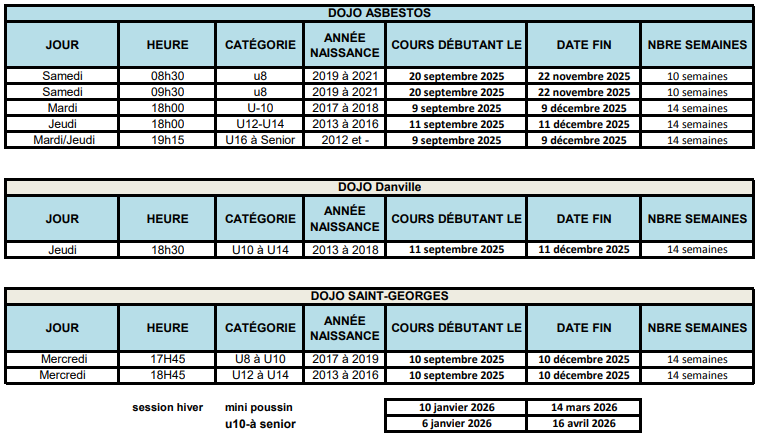 DOJO ASBESTOS

| JOUR | HEURE | CATÉGORIE | ANNÉE NAISSANCE | COURS DÉBUTANT LE | DATE FIN | NBRE SEMAINES |
|---|---|---|---|---|---|---|
| Samedi | 08h30 | u8 | 2019 à 2021 | 20 septembre 2025 | 22 novembre 2025 | 10 semaines |
| Samedi | 09h30 | u8 | 2019 à 2021 | 20 septembre 2025 | 22 novembre 2025 | 10 semaines |
| Mardi | 18h00 | U-10 | 2017 à 2018 | 9 septembre 2025 | 9 décembre 2025 | 14 semaines |
| Jeudi | 18h00 | U12-U14 | 2013 à 2016 | 11 septembre 2025 | 11 décembre 2025 | 14 semaines |
| Mardi/Jeudi | 19h15 | U16 à Senior | 2012 et - | 9 septembre 2025 | 9 décembre 2025 | 14 semaines |

DOJO Danville

| JOUR | HEURE | CATÉGORIE | ANNÉE NAISSANCE | COURS DÉBUTANT LE | DATE FIN | NBRE SEMAINES |
|---|---|---|---|---|---|---|
| Jeudi | 18h30 | U10 à U14 | 2013 à 2018 | 11 septembre 2025 | 11 décembre 2025 | 14 semaines |

DOJO SAINT-GEORGES

| JOUR | HEURE | CATÉGORIE | ANNÉE NAISSANCE | COURS DÉBUTANT LE | DATE FIN | NBRE SEMAINES |
|---|---|---|---|---|---|---|
| Mercredi | 17H45 | U8 à U10 | 2017 à 2019 | 10 septembre 2025 | 10 décembre 2025 | 14 semaines |
| Mercredi | 18H45 | U12 à U14 | 2013 à 2016 | 10 septembre 2025 | 10 décembre 2025 | 14 semaines |

| session hiver | mini poussin | 10 janvier 2026 | 14 mars 2026 |
|---|---|---|---|
| | u10-à senior | 6 janvier 2026 | 16 avril 2026 |